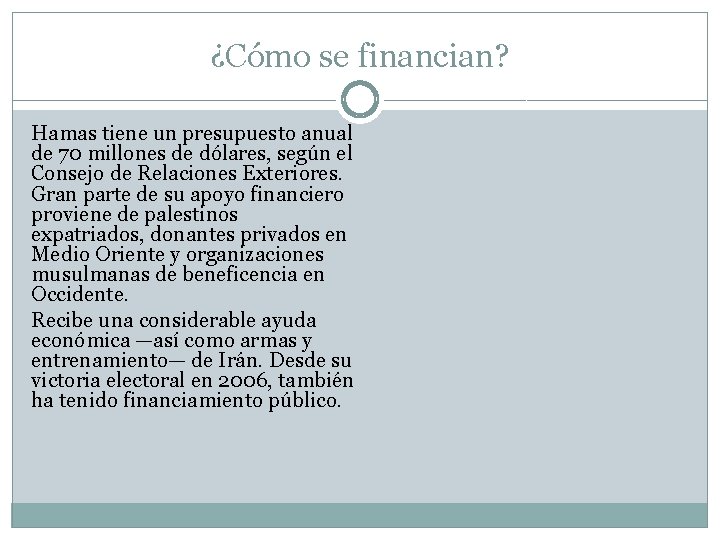 ¿Cómo se financian?

Hamas tiene un presupuesto anual de 70 millones de dólares, según el Consejo de Relaciones Exteriores. Gran parte de su apoyo financiero proviene de palestinos expatriados, donantes privados en Medio Oriente y organizaciones musulmanas de beneficencia en Occidente.

Recibe una considerable ayuda económica —así como armas y entrenamiento— de Irán. Desde su victoria electoral en 2006, también ha tenido financiamiento público.